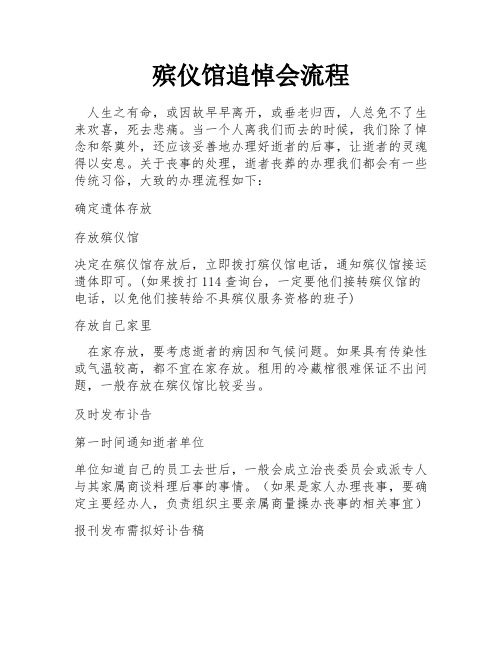 殡仪馆追悼会流程

人生之有命，或因故早早离开，或垂老归西，人总免不了生来欢喜，死去悲痛。当一个人离我们而去的时候，我们除了悼念和祭奠外，还应该妥善地办理好逝者的后事，让逝者的灵魂得以安息。关于丧事的处理，逝者丧葬的办理我们都会有一些传统习俗，大致的办理流程如下：

确定遗体存放

存放殡仪馆

决定在殡仪馆存放后，立即拨打殡仪馆电话，通知殡仪馆接运遗体即可。(如果拨打 114 查询台，一定要他们接转殡仪馆的电话，以免他们接转给不具殡仪服务资格的班子)

存放自己家里

在家存放，要考虑逝者的病因和气候问题。如果具有传染性或气温较高，都不宜在家存放。租用的冷藏棺很难保证不出问题，一般存放在殡仪馆比较妥当。

及时发布讣告

第一时间通知逝者单位

单位知道自己的员工去世后，一般会成立治丧委员会或派专人与其家属商谈料理后事的事情。（如果是家人办理丧事，要确定主要经办人，负责组织主要亲属商量操办丧事的相关事宜）

报刊发布需拟好讣告稿